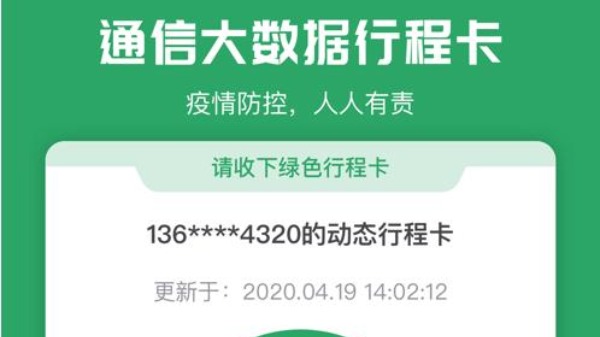 通信大数据行程卡

疫情防控，人人有责

请收下绿色行程卡

136****4320的动态行程卡

更新于：2020.04.19 14:02:12